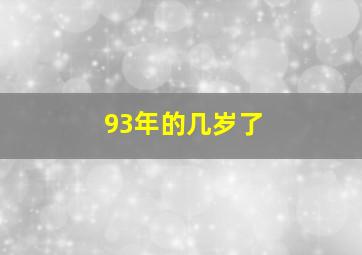 93年的几岁了